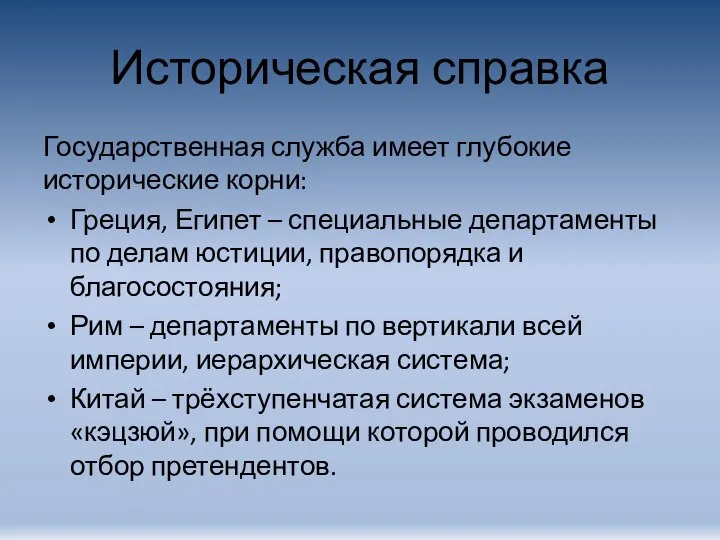 Историческая справка

Государственная служба имеет глубокие исторические корни:

• Греция, Египет – специальные департаменты по делам юстиции, правопорядка и благосостояния;
• Рим – департаменты по вертикали всей империи, иерархическая система;
• Китай – трёхступенчатая система экзаменов «кэцзюй», при помощи которой проводился отбор претендентов.